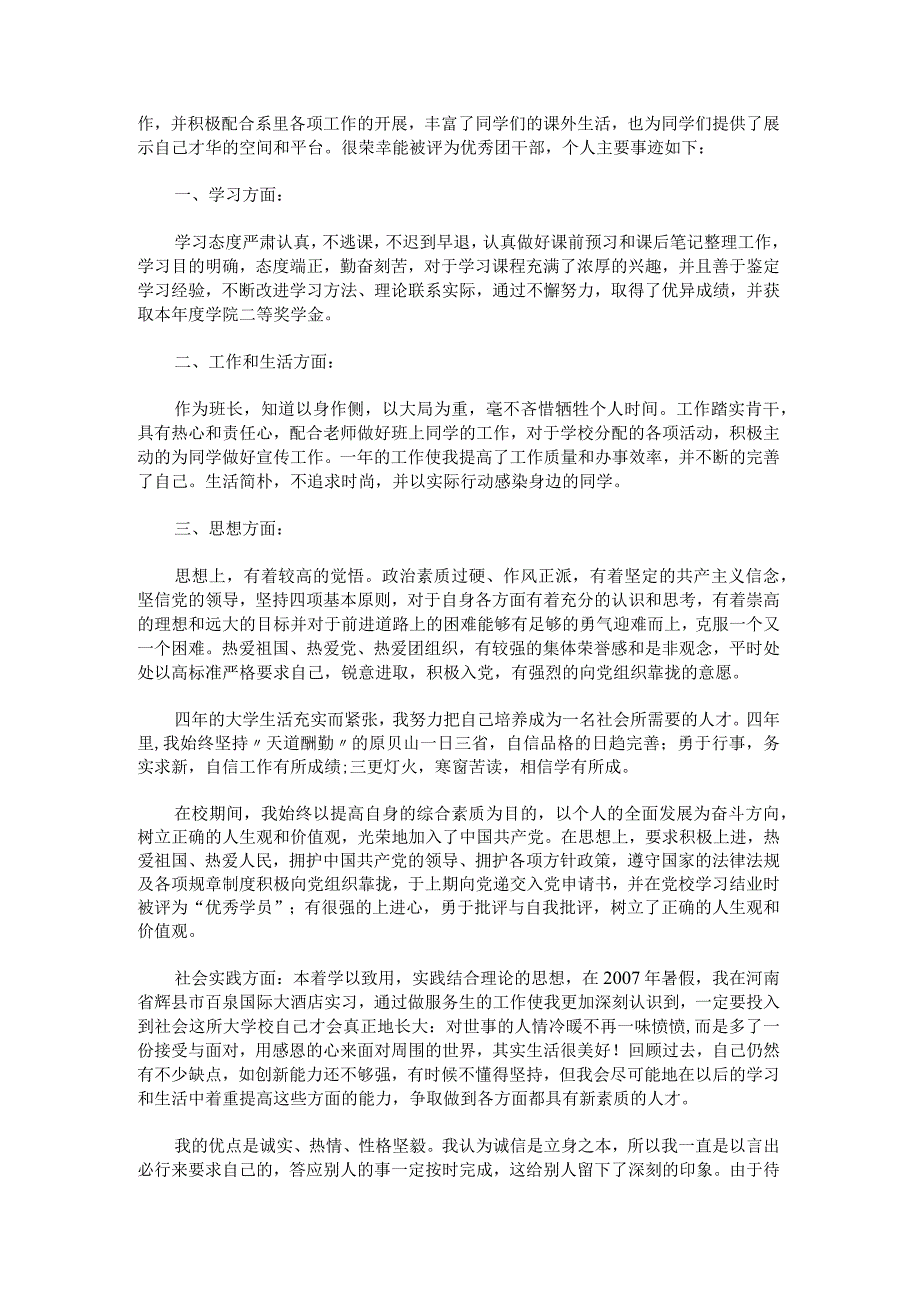 作，并积极配合系里各项工作的开展，丰富了同学们的课外生活，也为同学们提供了展示自己才华的空间和平台。很荣幸能被评为优秀团干部，个人主要事迹如下：

一、学习方面：

学习态度严肃认真，不逃课，不迟到早退，认真做好课前预习和课后笔记整理工作，学习目的明确，态度端正，勤奋刻苦，对于学习课程充满了浓厚的兴趣，并且善于鉴定学习经验，不断改进学习方法、理论联系实际，通过不懈努力，取得了优异成绩，并获取本年度学院二等奖学金。

二、工作和生活方面：

作为班长，知道以身作侧，以大局为重，毫不吝惜牺牲个人时间。工作踏实肯干，具有热心和责任心，配合老师做好班上同学的工作，对于学校分配的各项活动，积极主动的为同学做好宣传工作。一年的工作使我提高了工作质量和办事效率，并不断的完善了自己。生活简朴，不追求时尚，并以实际行动感染身边的同学。

三、思想方面：

思想上，有着较高的觉悟。政治素质过硬、作风正派，有着坚定的共产主义信念，坚信党的领导，坚持四项基本原则，对于自身各方面有着充分的认识和思考，有着崇高的理想和远大的目标并对于前进道路上的困难能够有足够的勇气迎难而上，克服一个又一个困难。热爱祖国、热爱党、热爱团组织，有较强的集体荣誉感和是非观念，平时处处以高标准严格要求自己，锐意进取，积极入党，有强烈的向党组织靠拢的意愿。

四年的大学生活充实而紧张，我努力把自己培养成为一名社会所需要的人才。四年里，我始终坚持〃天道酬勤〃的原贝山一日三省，自信品格的日趋完善；勇于行事，务实求新，自信工作有所成绩;三更灯火，寒窗苦读，相信学有所成。

在校期间，我始终以提高自身的综合素质为目的，以个人的全面发展为奋斗方向，树立正确的人生观和价值观，光荣地加入了中国共产党。在思想上，要求积极上进，热爱祖国、热爱人民，拥护中国共产党的领导、拥护各项方针政策，遵守国家的法律法规及各项规章制度积极向党组织靠拢，于上期向党递交入党申请书，并在党校学习结业时被评为“优秀学员”；有很强的上进心，勇于批评与自我批评，树立了正确的人生观和价值观。

社会实践方面：本着学以致用，实践结合理论的思想，在2007年暑假，我在河南省辉县市百泉国际大酒店实习，通过做服务生的工作使我更加深刻认识到，一定要投入到社会这所大学校自己才会真正地长大：对世事的人情冷暖不再一味愤愤，而是多了一份接受与面对，用感恩的心来面对周围的世界，其实生活很美好！回顾过去，自己仍然有不少缺点，如创新能力还不够强，有时候不懂得坚持，但我会尽可能地在以后的学习和生活中着重提高这些方面的能力，争取做到各方面都具有新素质的人才。

我的优点是诚实、热情、性格坚毅。我认为诚信是立身之本，所以我一直是以言出必行来要求自己的，答应别人的事一定按时完成，这给别人留下了深刻的印象。由于待